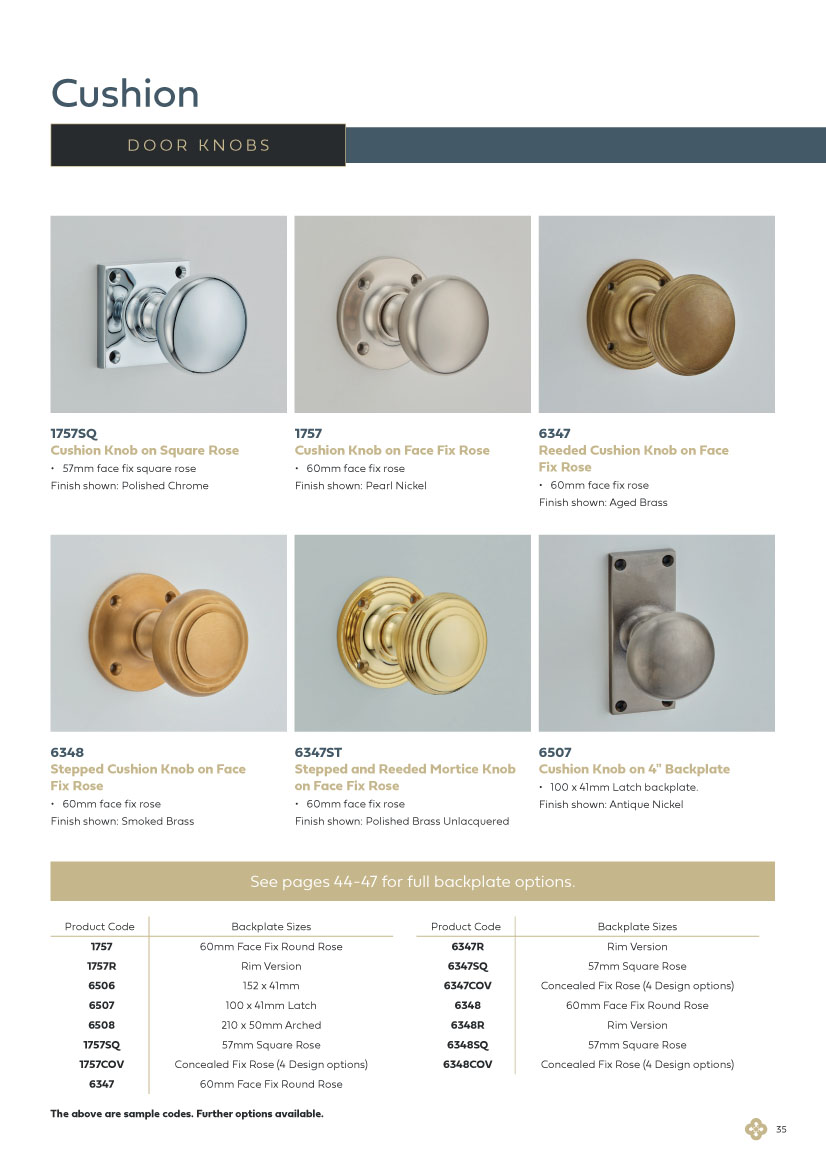 Cushion

DOOR KNOBS

1757SQ
Cushion Knob on Square Rose
• 57mm face fix square rose
Finish shown: Polished Chrome

1757
Cushion Knob on Face Fix Rose
• 60mm face fix rose
Finish shown: Pearl Nickel

6347
Reeded Cushion Knob on Face Fix Rose
• 60mm face fix rose
Finish shown: Aged Brass

6348
Stepped Cushion Knob on Face Fix Rose
• 60mm face fix rose
Finish shown: Smoked Brass

6347ST
Stepped and Reeded Mortice Knob on Face Fix Rose
• 60mm face fix rose
Finish shown: Polished Brass Unlacquered

6507
Cushion Knob on 4" Backplate
• 100 x 41mm Latch backplate.
Finish shown: Antique Nickel

See pages 44-47 for full backplate options.

| Product Code | Backplate Sizes |
|---|---|
| 1757 | 60mm Face Fix Round Rose |
| 1757R | Rim Version |
| 6506 | 152 x 41mm |
| 6507 | 100 x 41mm Latch |
| 6508 | 210 x 50mm Arched |
| 1757SQ | 57mm Square Rose |
| 1757COV | Concealed Fix Rose (4 Design options) |
| 6347 | 60mm Face Fix Round Rose |

| Product Code | Backplate Sizes |
|---|---|
| 6347R | Rim Version |
| 6347SQ | 57mm Square Rose |
| 6347COV | Concealed Fix Rose (4 Design options) |
| 6348 | 60mm Face Fix Round Rose |
| 6348R | Rim Version |
| 6348SQ | 57mm Square Rose |
| 6348COV | Concealed Fix Rose (4 Design options) |

The above are sample codes. Further options available.

35